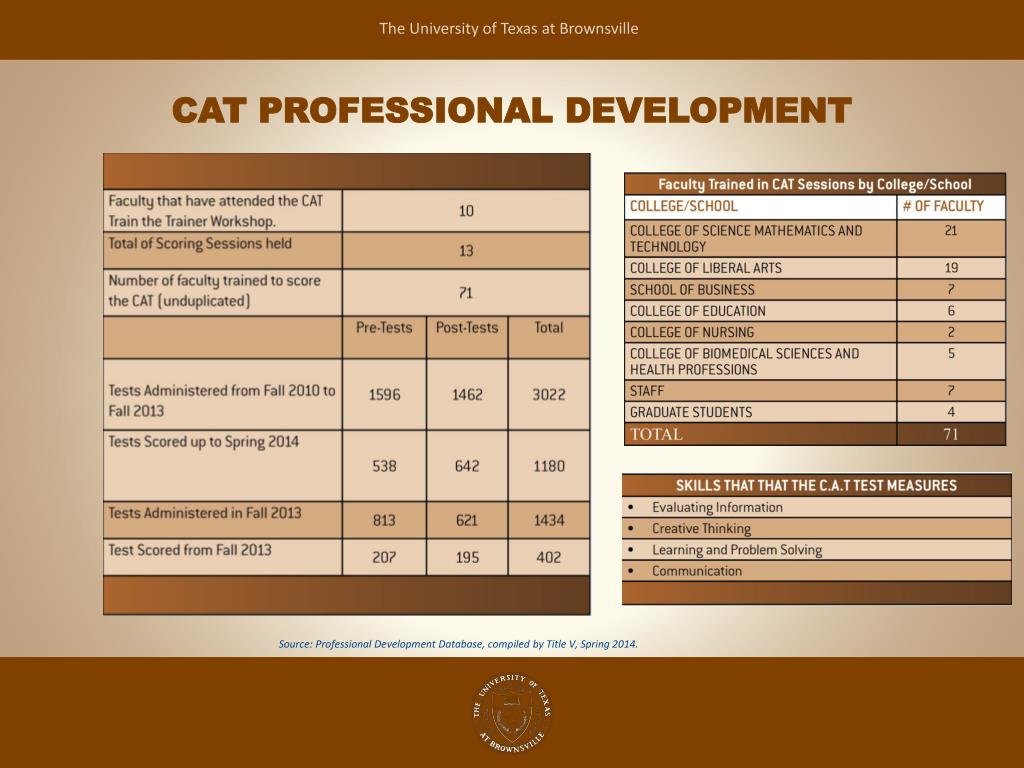 The University of Texas at Brownsville

CAT PROFESSIONAL DEVELOPMENT

| | | | |
|---|---|---|---|
| Faculty that have attended the CAT Train the Trainer Workshop. | 10 | | |
| Total of Scoring Sessions held | 13 | | |
| Number of faculty trained to score the CAT (unduplicated) | 71 | | |
| | Pre-Tests | Post-Tests | Total |
| Tests Administered from Fall 2010 to Fall 2013 | 1596 | 1462 | 3022 |
| Tests Scored up to Spring 2014 | 538 | 642 | 1180 |
| Tests Administered in Fall 2013 | 813 | 621 | 1434 |
| Test Scored from Fall 2013 | 207 | 195 | 402 |

Faculty Trained in CAT Sessions by College/School

| COLLEGE/SCHOOL | # OF FACULTY |
|---|---|
| COLLEGE OF SCIENCE MATHEMATICS AND TECHNOLOGY | 21 |
| COLLEGE OF LIBERAL ARTS | 19 |
| SCHOOL OF BUSINESS | 7 |
| COLLEGE OF EDUCATION | 6 |
| COLLEGE OF NURSING | 2 |
| COLLEGE OF BIOMEDICAL SCIENCES AND HEALTH PROFESSIONS | 5 |
| STAFF | 7 |
| GRADUATE STUDENTS | 4 |
| TOTAL | 71 |

SKILLS THAT THAT THE C.A.T TEST MEASURES
• Evaluating Information
• Creative Thinking
• Learning and Problem Solving
• Communication

Source: Professional Development Database, compiled by Title V, Spring 2014.

THE UNIVERSITY OF TEXAS AT BROWNSVILLE